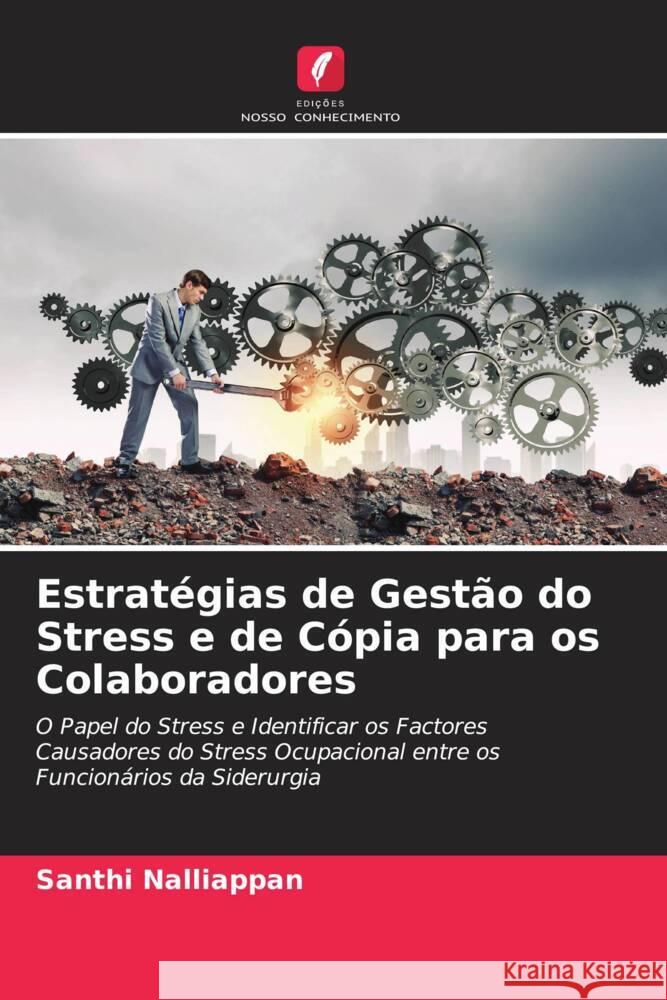 EDIÇÕES
NOSSO CONHECIMENTO

Estratégias de Gestão do Stress e de Cópia para os Colaboradores

O Papel do Stress e Identificar os Factores Causadores do Stress Ocupacional entre os Funcionários da Siderurgia

Santhi Nalliappan